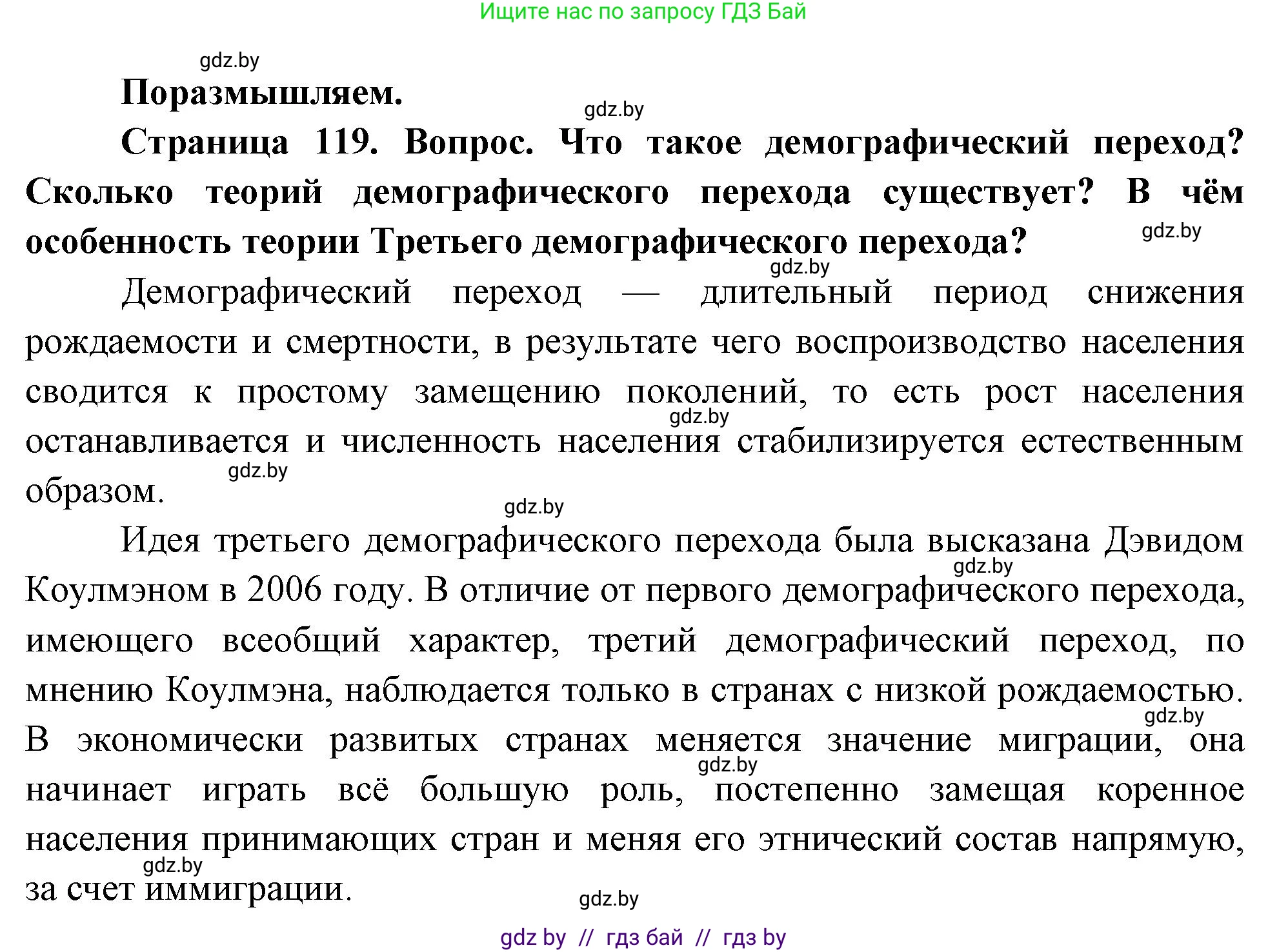 Ищите нас по запросу ГДЗ Бай

gdz.by

**Поразмышляем.**

gdz.by

**Страница 119. Вопрос. Что такое демографический переход? Сколько теорий демографического перехода существует? В чём особенность теории Третьего демографического перехода?**

gdz.by

gdz.by

Демографический переход — длительный период снижения рождаемости и смертности, в результате чего воспроизводство населения сводится к простому замещению поколений, то есть рост населения останавливается и численность населения стабилизируется естественным образом.

gdz.by

gdz.by

gdz.by

Идея третьего демографического перехода была высказана Дэвидом Коулмэном в 2006 году. В отличие от первого демографического перехода, имеющего всеобщий характер, третий демографический переход, по мнению Коулмэна, наблюдается только в странах с низкой рождаемостью. В экономически развитых странах меняется значение миграции, она начинает играть всё большую роль, постепенно замещая коренное населения принимающих стран и меняя его этнический состав напрямую, за счет иммиграции.

gdz.by

gdz.by

gdz.by

gdz.by

gdz.by

gdz by // гдз бай // гдз by